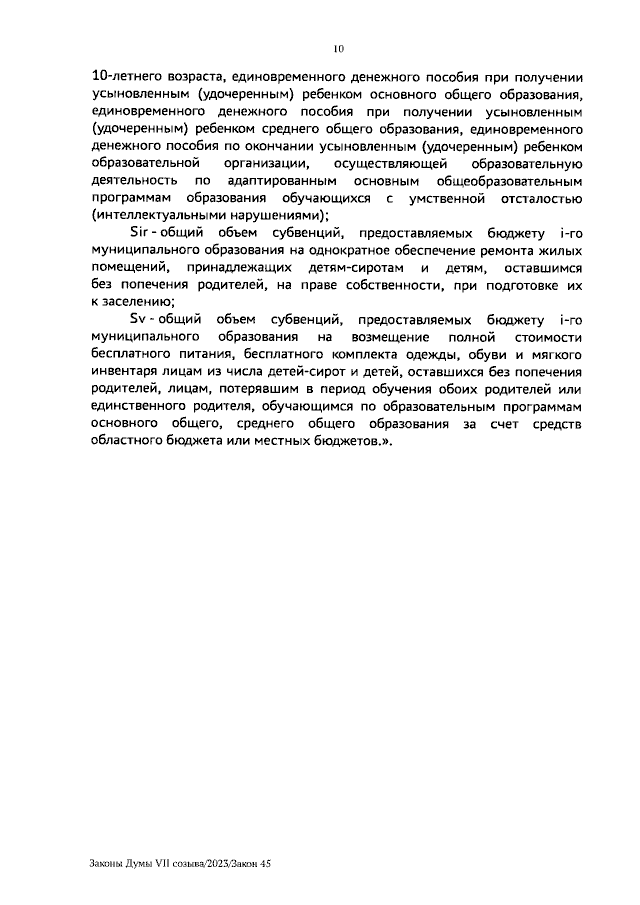 10

10-летнего возраста, единовременного денежного пособия при получении усыновленным (удочеренным) ребенком основного общего образования, единовременного денежного пособия при получении усыновленным (удочеренным) ребенком среднего общего образования, единовременного денежного пособия по окончании усыновленным (удочеренным) ребенком образовательной организации, осуществляющей образовательную деятельность по адаптированным основным общеобразовательным программам образования обучающихся с умственной отсталостью (интеллектуальными нарушениями);

Sir - общий объем субвенций, предоставляемых бюджету i-го муниципального образования на однократное обеспечение ремонта жилых помещений, принадлежащих детям-сиротам и детям, оставшимся без попечения родителей, на праве собственности, при подготовке их к заселению;

Sv - общий объем субвенций, предоставляемых бюджету i-го муниципального образования на возмещение полной стоимости бесплатного питания, бесплатного комплекта одежды, обуви и мягкого инвентаря лицам из числа детей-сирот и детей, оставшихся без попечения родителей, лицам, потерявшим в период обучения обоих родителей или единственного родителя, обучающимся по образовательным программам основного общего, среднего общего образования за счет средств областного бюджета или местных бюджетов.».

Законы Думы VII созыва/2023/Закон 45